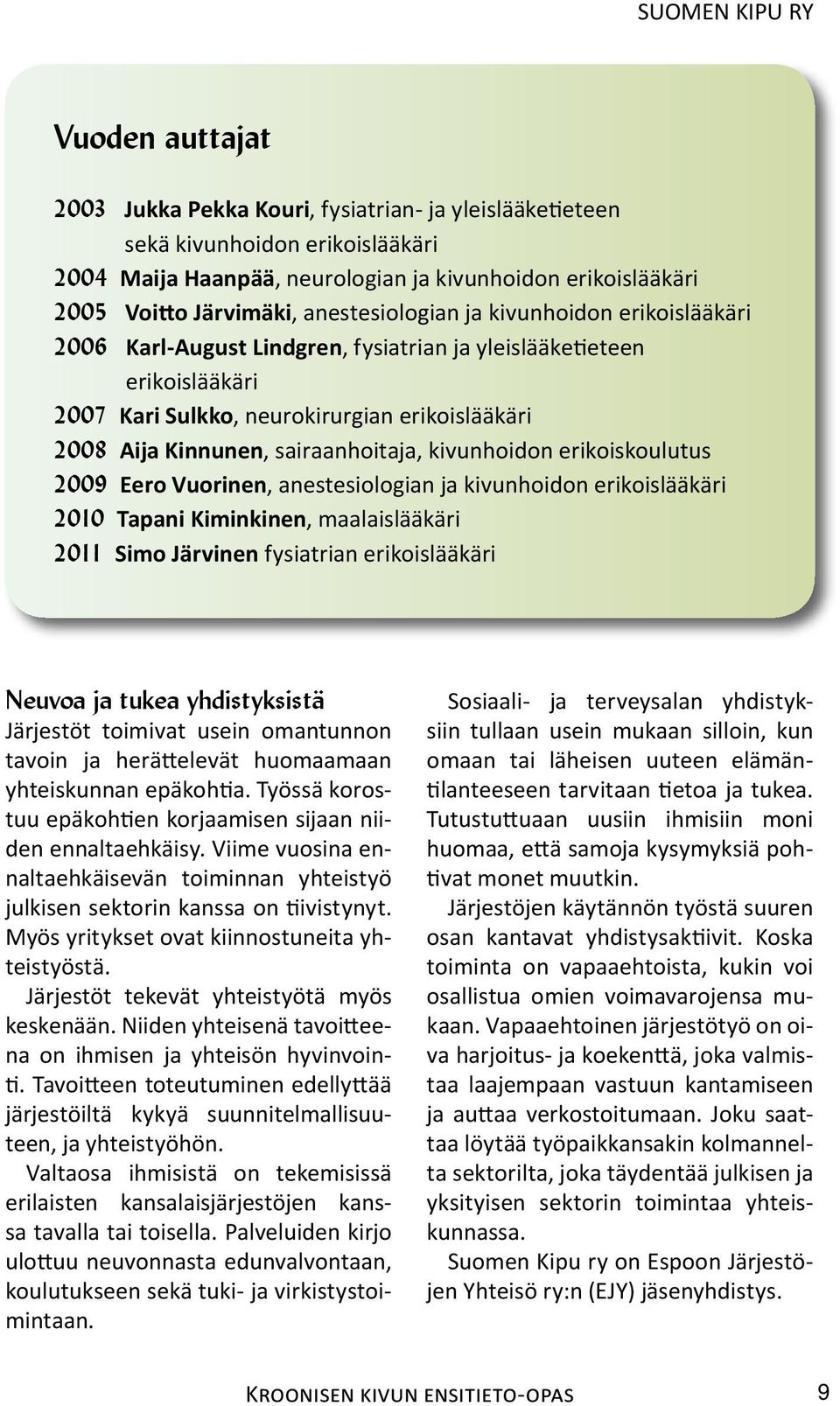 SUOMEN KIPU RY

Vuoden auttajat

2003 Jukka Pekka Kouri, fysiatrian- ja yleislääketieteen sekä kivunhoidon erikoislääkäri
2004 Maija Haanpää, neurologian ja kivunhoidon erikoislääkäri
2005 Voitto Järvimäki, anestesiologian ja kivunhoidon erikoislääkäri
2006 Karl-August Lindgren, fysiatrian ja yleislääketieteen erikoislääkäri
2007 Kari Sulkko, neurokirurgian erikoislääkäri
2008 Aija Kinnunen, sairaanhoitaja, kivunhoidon erikoiskoulutus
2009 Eero Vuorinen, anestesiologian ja kivunhoidon erikoislääkäri
2010 Tapani Kiminkinen, maalaislääkäri
2011 Simo Järvinen fysiatrian erikoislääkäri

Neuvoa ja tukea yhdistyksistä
Järjestöt toimivat usein omantunnon tavoin ja herättelevät huomaamaan yhteiskunnan epäkohtia. Työssä korostuu epäkohtien korjaamisen sijaan niiden ennaltaehkäisy. Viime vuosina ennaltaehkäisevän toiminnan yhteistyö julkisen sektorin kanssa on tiivistynyt. Myös yritykset ovat kiinnostuneita yhteistyöstä.

Järjestöt tekevät yhteistyötä myös keskenään. Niiden yhteisenä tavoitteena on ihmisen ja yhteisön hyvinvointi. Tavoitteen toteutuminen edellyttää järjestöiltä kykyä suunnitelmallisuuteen, ja yhteistyöhön.

Valtaosa ihmisistä on tekemisissä erilaisten kansalaisjärjestöjen kanssa tavalla tai toisella. Palveluiden kirjo ulottuu neuvonnasta edunvalvontaan, koulutukseen sekä tuki- ja virkistystoimintaan.

Sosiaali- ja terveysalan yhdistyksiin tullaan usein mukaan silloin, kun omaan tai läheisen uuteen elämäntilanteeseen tarvitaan tietoa ja tukea. Tutustuttuaan uusiin ihmisiin moni huomaa, että samoja kysymyksiä pohtivat monet muutkin.

Järjestöjen käytännön työstä suuren osan kantavat yhdistysaktiivit. Koska toiminta on vapaaehtoista, kukin voi osallistua omien voimavarojensa mukaan. Vapaaehtoinen järjestötyö on oiva harjoitus- ja koekenttä, joka valmistaa laajempaan vastuun kantamiseen ja auttaa verkostoitumaan. Joku saattaa löytää työpaikkansakin kolmannelta sektorilta, joka täydentää julkisen ja yksityisen sektorin toimintaa yhteiskunnassa.

Suomen Kipu ry on Espoon Järjestöjen Yhteisö ry:n (EJY) jäsenyhdistys.

Kroonisen kivun ensitieto-opas 9